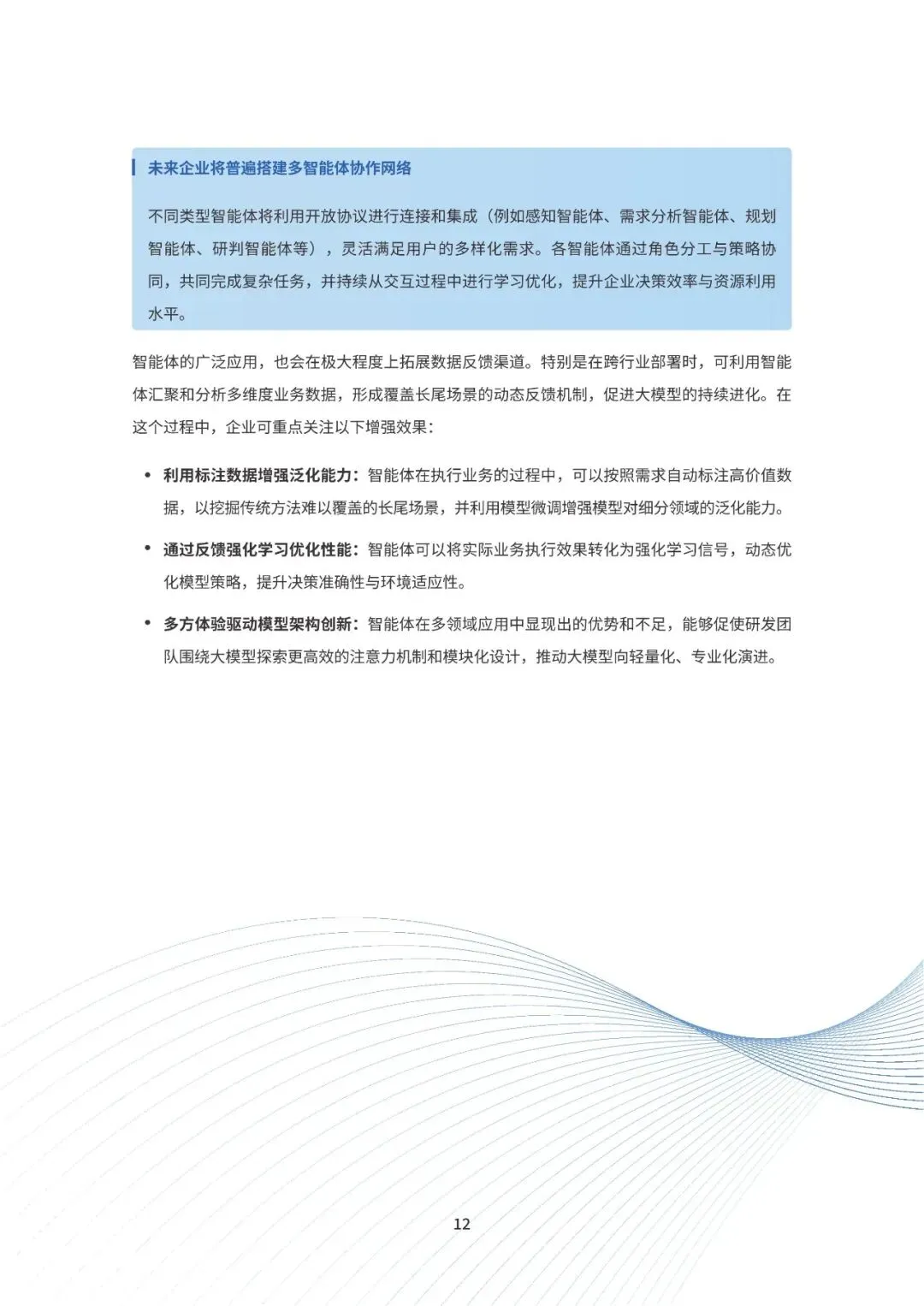 未来企业将普遍搭建多智能体协作网络

不同类型智能体将利用开放协议进行连接和集成（例如感知智能体、需求分析智能体、规划智能体、研判智能体等），灵活满足用户的多样化需求。各智能体通过角色分工与策略协同，共同完成复杂任务，并持续从交互过程中进行学习优化，提升企业决策效率与资源利用水平。

智能体的广泛应用，也会在极大程度上拓展数据反馈渠道。特别是在跨行业部署时，可利用智能体汇聚和分析多维度业务数据，形成覆盖长尾场景的动态反馈机制，促进大模型的持续进化。在这个过程中，企业可重点关注以下增强效果：

• 利用标注数据增强泛化能力：智能体在执行业务的过程中，可以按照需求自动标注高价值数据，以挖掘传统方法难以覆盖的长尾场景，并利用模型微调增强模型对细分领域的泛化能力。

• 通过反馈强化学习优化性能：智能体可以将实际业务执行效果转化为强化学习信号，动态优化模型策略，提升决策准确性与环境适应性。

• 多方体验驱动模型架构创新：智能体在多领域应用中显现出的优势和不足，能够促使研发团队围绕大模型探索更高效的注意力机制和模块化设计，推动大模型向轻量化、专业化演进。

12